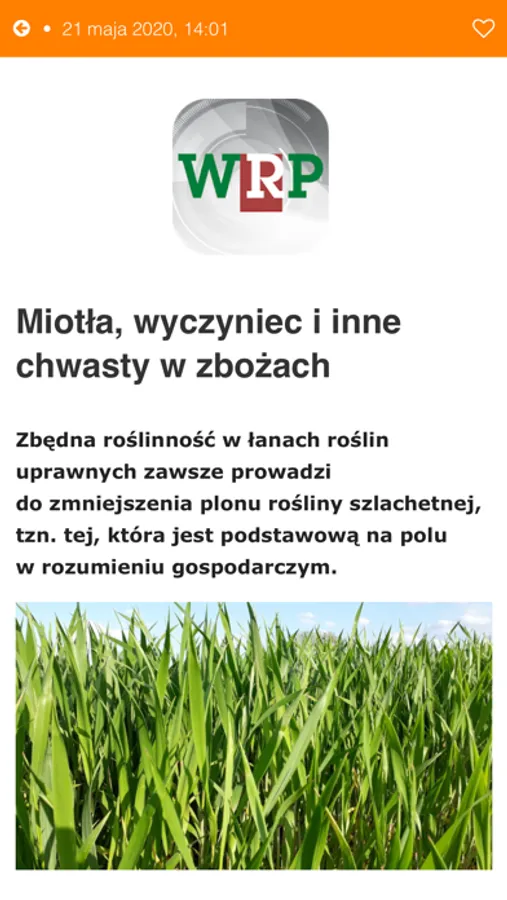 • 21 maja 2020, 14:01

WRP

Miotła, wyczyniec i inne chwasty w zbożach

Zbędna roślinność w łanach roślin uprawnych zawsze prowadzi do zmniejszenia plonu rośliny szlachetnej, tzn. tej, która jest podstawową na polu w rozumieniu gospodarczym.